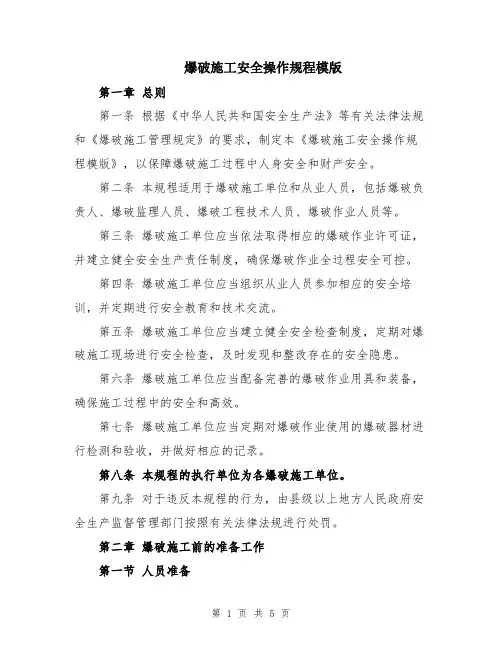 爆破施工安全操作规程模版

第一章 总则

第一条 根据《中华人民共和国安全生产法》等有关法律法规和《爆破施工管理规定》的要求，制定本《爆破施工安全操作规程模版》，以保障爆破施工过程中人身安全和财产安全。

第二条 本规程适用于爆破施工单位和从业人员，包括爆破负责人、爆破监理人员、爆破工程技术人员、爆破作业人员等。

第三条 爆破施工单位应当依法取得相应的爆破作业许可证，并建立健全安全生产责任制度，确保爆破作业全过程安全可控。

第四条 爆破施工单位应当组织从业人员参加相应的安全培训，并定期进行安全教育和技术交流。

第五条 爆破施工单位应当建立健全安全检查制度，定期对爆破施工现场进行安全检查，及时发现和整改存在的安全隐患。

第六条 爆破施工单位应当配备完善的爆破作业用具和装备，确保施工过程中的安全和高效。

第七条 爆破施工单位应当定期对爆破作业使用的爆破器材进行检测和验收，并做好相应的记录。

第八条 本规程的执行单位为各爆破施工单位。

第九条 对于违反本规程的行为，由县级以上地方人民政府安全生产监督管理部门按照有关法律法规进行处罚。

第二章 爆破施工前的准备工作

第一节 人员准备

第 1 页 共 5 页